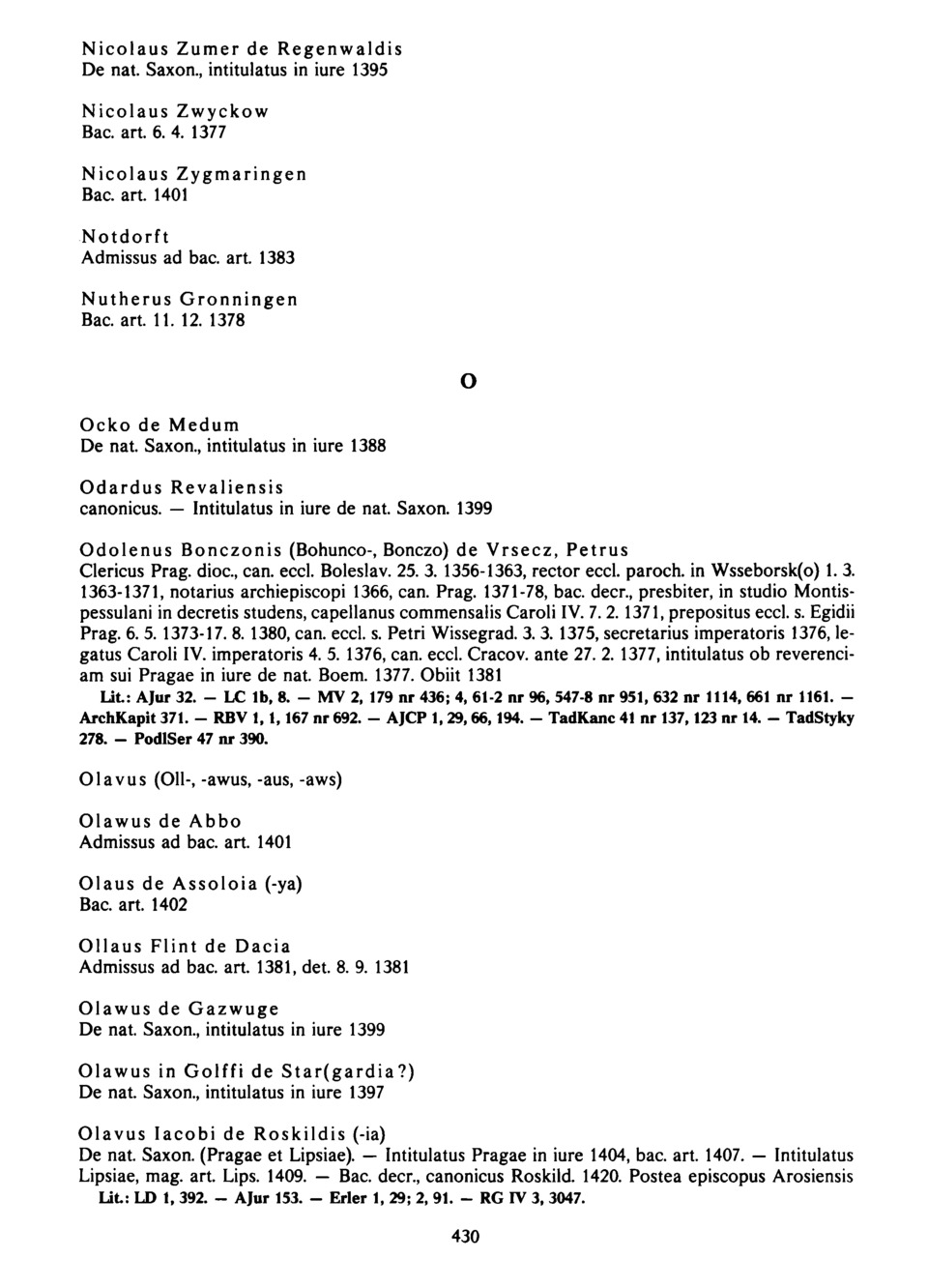 Nicolaus Zumer de Regenwaldis
De nat. Saxon., intitulatus in iure 1395

Nicolaus Zwyckow
Bac. art. 6. 4. 1377

Nicolaus Zygmaringen
Bac. art. 1401

Notdorft
Admissus ad bac. art. 1383

Nutherus Gronningen
Bac. art. 11. 12. 1378

O

Ocko de Medum
De nat. Saxon., intitulatus in iure 1388

Odardus Revaliensis
canonicus. — Intitulatus in iure de nat. Saxon. 1399

Odolenus Bonczonis (Bohunco-, Bonczo) de Vrsecz, Petrus
Clericus Prag. dioc., can. eccl. Boleslav. 25. 3. 1356-1363, rector eccl. paroch. in Wsseborsk(o) 1. 3. 1363-1371, notarius archiepiscopi 1366, can. Prag. 1371-78, bac. decr., presbiter, in studio Montispessulani in decretis studens, capellanus commensalis Caroli IV. 7. 2. 1371, prepositus eccl. s. Egidii Prag. 6. 5. 1373-17. 8. 1380, can. eccl. s. Petri Wissegrad. 3. 3. 1375, secretarius imperatoris 1376, legatus Caroli IV. imperatoris 4. 5. 1376, can. eccl. Cracov. ante 27. 2. 1377, intitulatus ob reverenciam sui Pragae in iure de nat. Boem. 1377. Obiit 1381
Lit.: AJur 32. — LC 1b, 8. — MV 2, 179 nr 436; 4, 61-2 nr 96, 547-8 nr 951, 632 nr 1114, 661 nr 1161. — ArchKapit 371. — RBV 1, 1, 167 nr 692. — AJCP 1, 29, 66, 194. — TadKanc 41 nr 137, 123 nr 14. — TadStyky 278. — PodlSer 47 nr 390.

Olavus (Oll-, -awus, -aus, -aws)

Olawus de Abbo
Admissus ad bac. art. 1401

Olaus de Assoloia (-ya)
Bac. art. 1402

Ollaus Flint de Dacia
Admissus ad bac. art. 1381, det. 8. 9. 1381

Olawus de Gazwuge
De nat. Saxon., intitulatus in iure 1399

Olawus in Golffi de Star(gardia?)
De nat. Saxon., intitulatus in iure 1397

Olavus Iacobi de Roskildis (-ia)
De nat. Saxon. (Pragae et Lipsiae). — Intitulatus Pragae in iure 1404, bac. art. 1407. — Intitulatus Lipsiae, mag. art. Lips. 1409. — Bac. decr., canonicus Roskild. 1420. Postea episcopus Arosiensis
Lit.: LD 1, 392. — AJur 153. — Erler 1, 29; 2, 91. — RG IV 3, 3047.

430